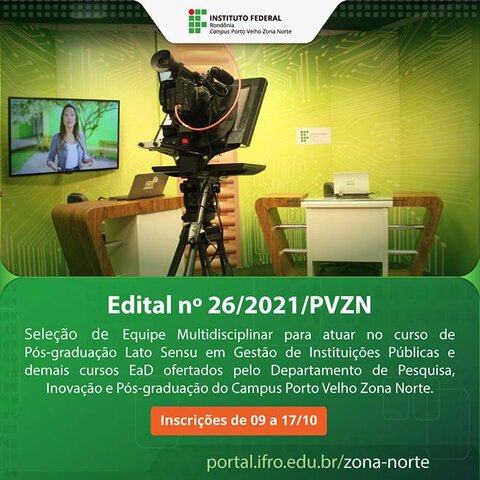 INSTITUTO FEDERAL
Rondônia
Campus Porto Velho Zona Norte

Edital nº 26/2021/PVZN

Seleção de Equipe Multidisciplinar para atuar no curso de Pós-graduação Lato Sensu em Gestão de Instituições Públicas e demais cursos EaD ofertados pelo Departamento de Pesquisa, Inovação e Pós-graduação do Campus Porto Velho Zona Norte.

Inscrições de 09 a 17/10

portal.ifro.edu.br/zona-norte